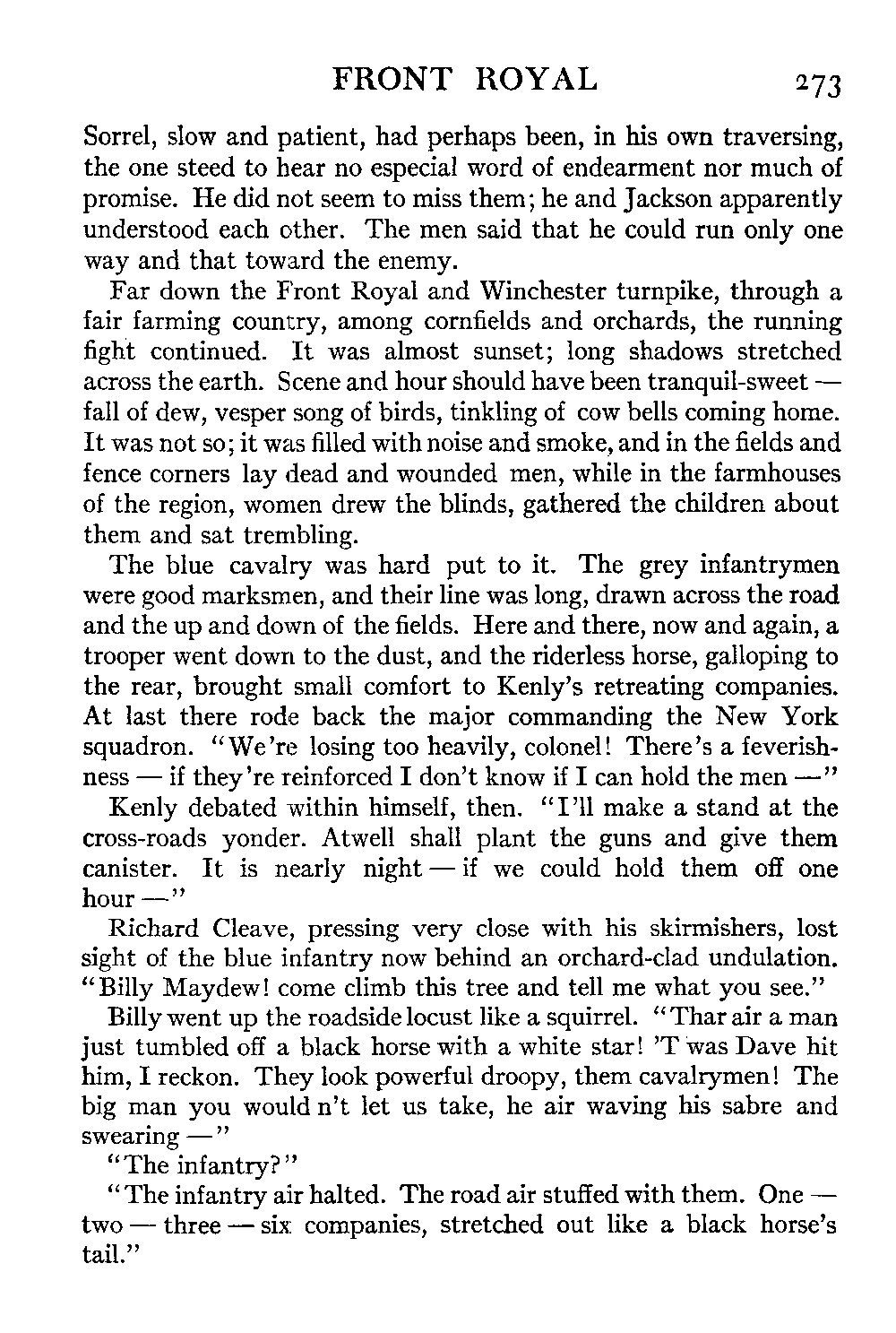 FRONT ROYAL 273

Sorrel, slow and patient, had perhaps been, in his own traversing, the one steed to hear no especial word of endearment nor much of promise. He did not seem to miss them; he and Jackson apparently understood each other. The men said that he could run only one way and that toward the enemy.

Far down the Front Royal and Winchester turnpike, through a fair farming country, among cornfields and orchards, the running fight continued. It was almost sunset; long shadows stretched across the earth. Scene and hour should have been tranquil-sweet — fall of dew, vesper song of birds, tinkling of cow bells coming home. It was not so; it was filled with noise and smoke, and in the fields and fence corners lay dead and wounded men, while in the farmhouses of the region, women drew the blinds, gathered the children about them and sat trembling.

The blue cavalry was hard put to it. The grey infantrymen were good marksmen, and their line was long, drawn across the road and the up and down of the fields. Here and there, now and again, a trooper went down to the dust, and the riderless horse, galloping to the rear, brought small comfort to Kenly's retreating companies. At last there rode back the major commanding the New York squadron. "We're losing too heavily, colonel! There's a feverishness — if they're reinforced I don't know if I can hold the men —"

Kenly debated within himself, then. "I'll make a stand at the cross-roads yonder. Atwell shall plant the guns and give them canister. It is nearly night — if we could hold them off one hour —"

Richard Cleave, pressing very close with his skirmishers, lost sight of the blue infantry now behind an orchard-clad undulation. "Billy Maydew! come climb this tree and tell me what you see."

Billy went up the roadside locust like a squirrel. "Thar air a man just tumbled off a black horse with a white star! 'T was Dave hit him, I reckon. They look powerful droopy, them cavalrymen! The big man you would n't let us take, he air waving his sabre and swearing —"

"The infantry?"

"The infantry air halted. The road air stuffed with them. One — two — three — six companies, stretched out like a black horse's tail."